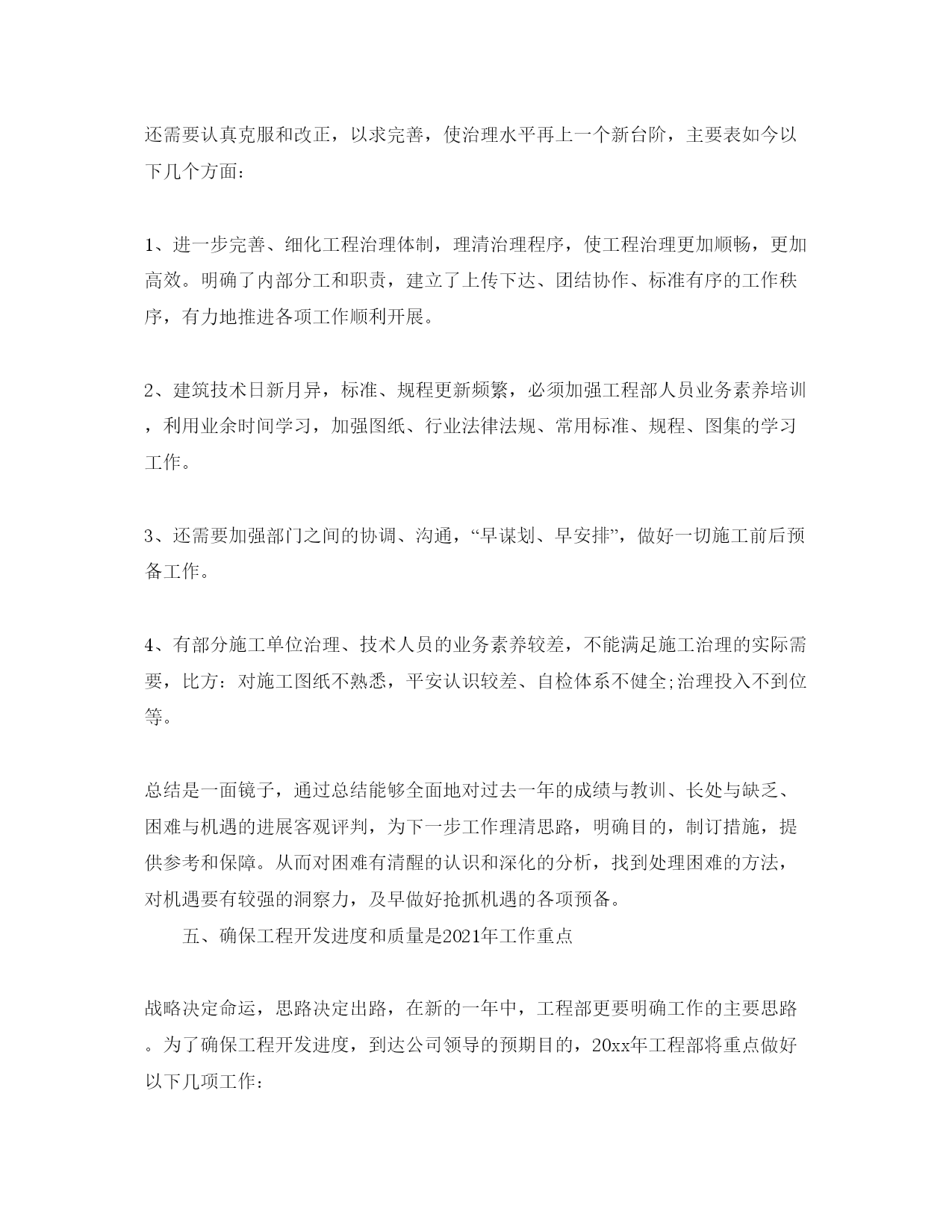 还需要认真克服和改正，以求完善，使治理水平再上一个新台阶，主要表如今以下几个方面：

1、进一步完善、细化工程治理体制，理清治理程序，使工程治理更加顺畅，更加高效。明确了内部分工和职责，建立了上传下达、团结协作、标准有序的工作秩序，有力地推进各项工作顺利开展。

2、建筑技术日新月异，标准、规程更新频繁，必须加强工程部人员业务素养培训，利用业余时间学习，加强图纸、行业法律法规、常用标准、规程、图集的学习工作。

3、还需要加强部门之间的协调、沟通，“早谋划、早安排”，做好一切施工前后预备工作。

4、有部分施工单位治理、技术人员的业务素养较差，不能满足施工治理的实际需要，比方：对施工图纸不熟悉，平安认识较差、自检体系不健全;治理投入不到位等。

总结是一面镜子，通过总结能够全面地对过去一年的成绩与教训、长处与缺乏、困难与机遇的进展客观评判，为下一步工作理清思路，明确目的，制订措施，提供参考和保障。从而对困难有清醒的认识和深化的分析，找到处理困难的方法，对机遇要有较强的洞察力，及早做好抢抓机遇的各项预备。

五、确保工程开发进度和质量是2021年工作重点

战略决定命运，思路决定出路，在新的一年中，工程部更要明确工作的主要思路。为了确保工程开发进度，到达公司领导的预期目的，20xx年工程部将重点做好以下几项工作：